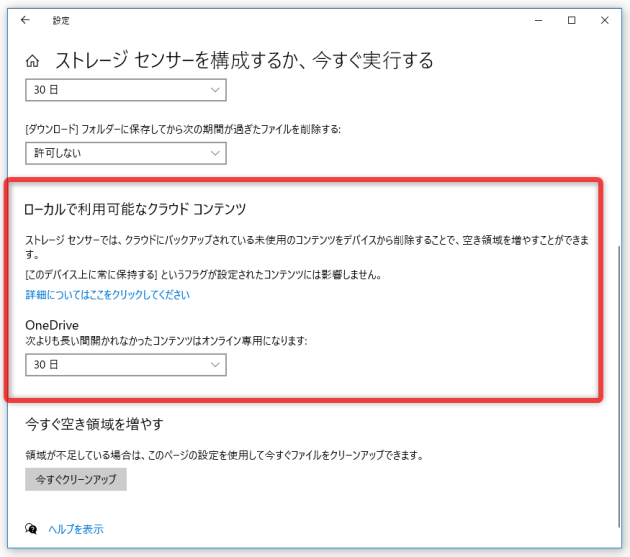 設定

ストレージ センサーを構成するか、今すぐ実行する

30 日

[ダウンロード] フォルダーに保存してから次の期間が過ぎたファイルを削除する:

許可しない

ローカルで利用可能なクラウド コンテンツ

ストレージ センサーでは、クラウドにバックアップされている未使用のコンテンツをデバイスから削除することで、空き領域を増やすことができます。

[このデバイス上に常に保持する] というフラグが設定されたコンテンツには影響しません。

詳細についてはここをクリックしてください

OneDrive
次よりも長い間開かれなかったコンテンツはオンライン専用になります:

30 日

今すぐ空き領域を増やす

領域が不足している場合は、このページの設定を使用して今すぐファイルをクリーンアップできます。

今すぐクリーンアップ

ヘルプを表示